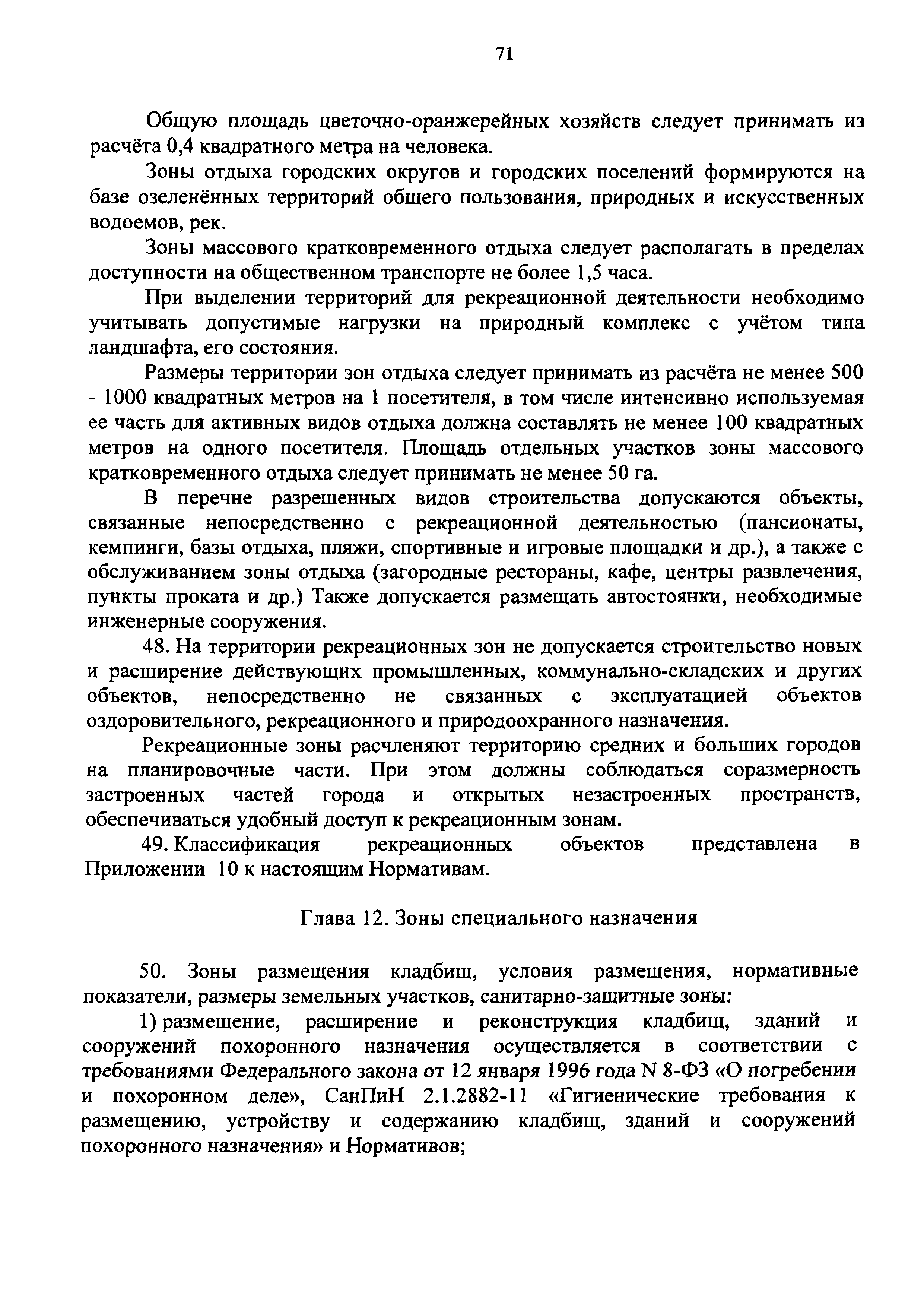 71

Общую площадь цветочно-оранжерейных хозяйств следует принимать из расчёта 0,4 квадратного метра на человека.

Зоны отдыха городских округов и городских поселений формируются на базе озеленённых территорий общего пользования, природных и искусственных водоемов, рек.

Зоны массового кратковременного отдыха следует располагать в пределах доступности на общественном транспорте не более 1,5 часа.

При выделении территорий для рекреационной деятельности необходимо учитывать допустимые нагрузки на природный комплекс с учётом типа ландшафта, его состояния.

Размеры территории зон отдыха следует принимать из расчёта не менее 500 - 1000 квадратных метров на 1 посетителя, в том числе интенсивно используемая ее часть для активных видов отдыха должна составлять не менее 100 квадратных метров на одного посетителя. Площадь отдельных участков зоны массового кратковременного отдыха следует принимать не менее 50 га.

В перечне разрешенных видов строительства допускаются объекты, связанные непосредственно с рекреационной деятельностью (пансионаты, кемпинги, базы отдыха, пляжи, спортивные и игровые площадки и др.), а также с обслуживанием зоны отдыха (загородные рестораны, кафе, центры развлечения, пункты проката и др.) Также допускается размещать автостоянки, необходимые инженерные сооружения.

48. На территории рекреационных зон не допускается строительство новых и расширение действующих промышленных, коммунально-складских и других объектов, непосредственно не связанных с эксплуатацией объектов оздоровительного, рекреационного и природоохранного назначения.

Рекреационные зоны расчленяют территорию средних и больших городов на планировочные части. При этом должны соблюдаться соразмерность застроенных частей города и открытых незастроенных пространств, обеспечиваться удобный доступ к рекреационным зонам.

49. Классификация рекреационных объектов представлена в Приложении 10 к настоящим Нормативам.

Глава 12. Зоны специального назначения

50. Зоны размещения кладбищ, условия размещения, нормативные показатели, размеры земельных участков, санитарно-защитные зоны:

1) размещение, расширение и реконструкция кладбищ, зданий и сооружений похоронного назначения осуществляется в соответствии с требованиями Федерального закона от 12 января 1996 года N 8-ФЗ «О погребении и похоронном деле», СанПиН 2.1.2882-11 «Гигиенические требования к размещению, устройству и содержанию кладбищ, зданий и сооружений похоронного назначения» и Нормативов;